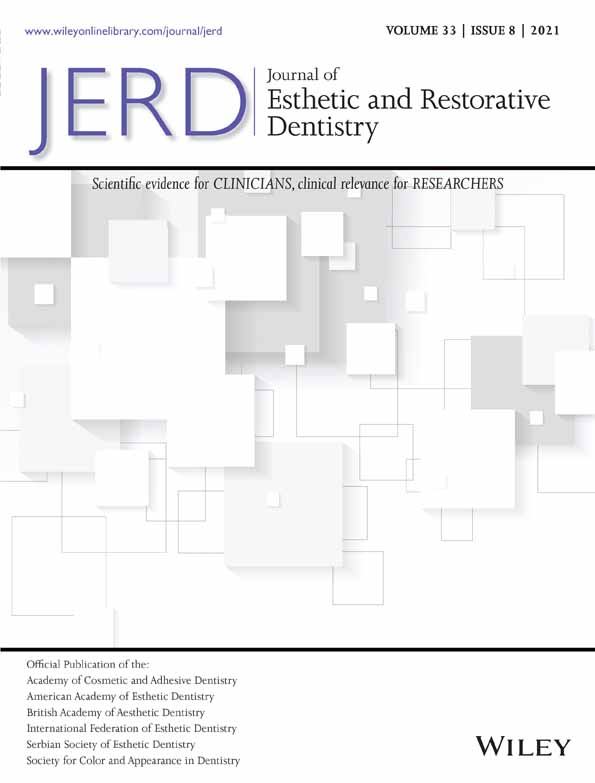 www.wileyonlinelibrary.com/journal/jerd

VOLUME 33 | ISSUE 8 | 2021

JERD Journal of Esthetic and Restorative Dentistry

Scientific evidence for CLINICIANS, clinical relevance for RESEARCHERS

Official Publication of the:
Academy of Cosmetic and Adhesive Dentistry
American Academy of Esthetic Dentistry
British Academy of Aesthetic Dentistry
International Federation of Esthetic Dentistry
Serbian Society of Esthetic Dentistry
Society for Color and Appearance in Dentistry

WILEY